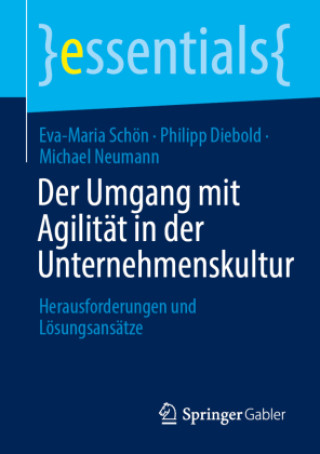 }essentials{

Eva-Maria Schön · Philipp Diebold · Michael Neumann

Der Umgang mit Agilität in der Unternehmenskultur

Herausforderungen und Lösungsansätze

Springer Gabler